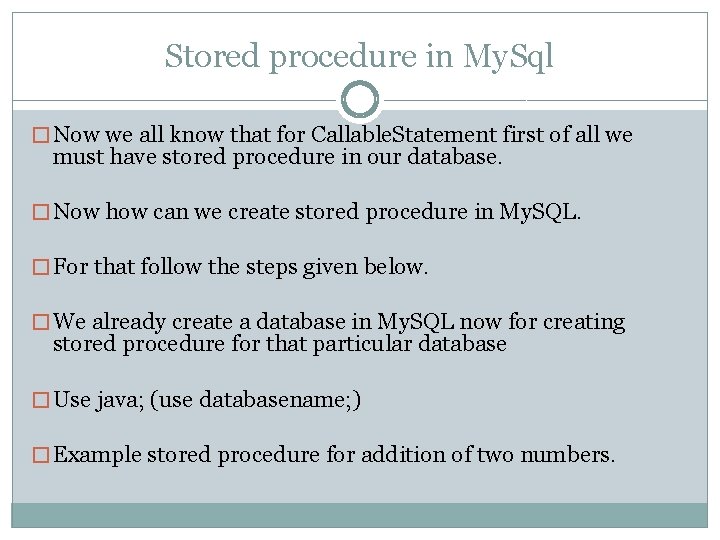 Stored procedure in MySql

□ Now we all know that for CallableStatement first of all we must have stored procedure in our database.

□ Now how can we create stored procedure in MySQL.

□ For that follow the steps given below.

□ We already create a database in MySQL now for creating stored procedure for that particular database

□ Use java; (use databasename;)

□ Example stored procedure for addition of two numbers.